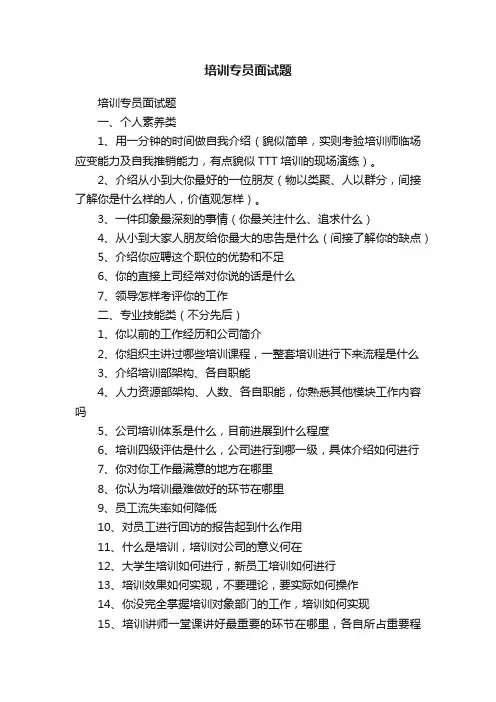 培训专员面试题

培训专员面试题

一、个人素养类

1、用一分钟的时间做自我介绍（貌似简单，实则考验培训师临场应变能力及自我推销能力，有点貌似 TTT 培训的现场演练）。

2、介绍从小到大你最好的一位朋友（物以类聚、人以群分，间接了解你是什么样的人，价值观怎样）。

3、一件印象最深刻的事情（你最关注什么、追求什么）

4、从小到大家人朋友给你最大的忠告是什么（间接了解你的缺点）

5、介绍你应聘这个职位的优势和不足

6、你的直接上司经常对你说的话是什么

7、领导怎样考评你的工作

二、专业技能类（不分先后）

1、你以前的工作经历和公司简介

2、你组织主讲过哪些培训课程，一整套培训进行下来流程是什么

3、介绍培训部架构、各自职能

4、人力资源部架构、人数、各自职能，你熟悉其他模块工作内容吗

5、公司培训体系是什么，目前进展到什么程度

6、培训四级评估是什么，公司进行到哪一级，具体介绍如何进行

7、你对你工作最满意的地方在哪里

8、你认为培训最难做好的环节在哪里

9、员工流失率如何降低

10、对员工进行回访的报告起到什么作用

11、什么是培训，培训对公司的意义何在

12、大学生培训如何进行，新员工培训如何进行

13、培训效果如何实现，不要理论，要实际如何操作

14、你没完全掌握培训对象部门的工作，培训如何实现

15、培训讲师一堂课讲好最重要的环节在哪里，各自所占重要程